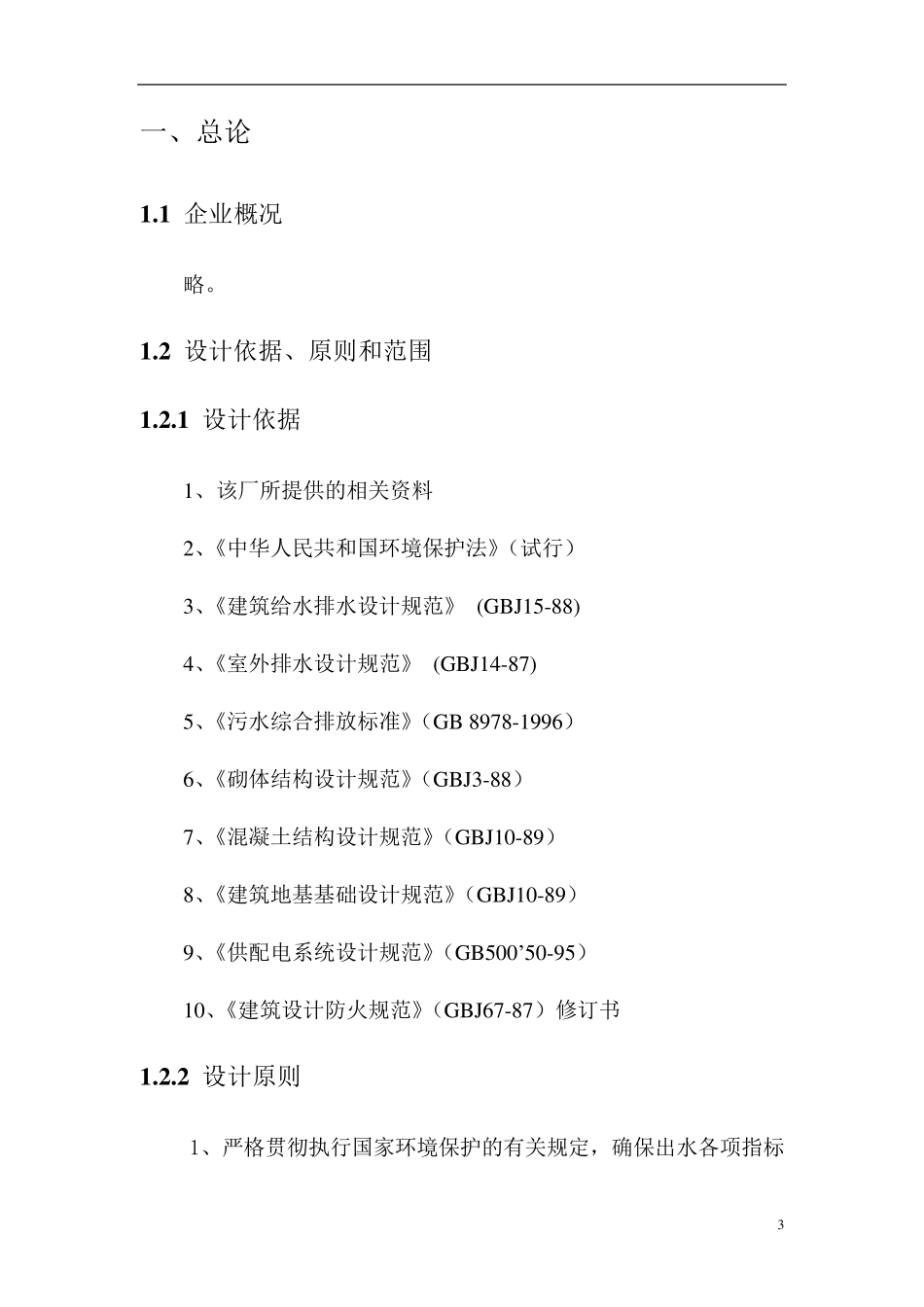 一、总论

1.1 企业概况

略。

1.2 设计依据、原则和范围

1.2.1 设计依据

1、该厂所提供的相关资料

2、《中华人民共和国环境保护法》（试行）

3、《建筑给水排水设计规范》 (GBJ15-88)

4、《室外排水设计规范》 (GBJ14-87)

5、《污水综合排放标准》（GB 8978-1996）

6、《砌体结构设计规范》（GBJ3-88）

7、《混凝土结构设计规范》（GBJ10-89）

8、《建筑地基基础设计规范》（GBJ10-89）

9、《供配电系统设计规范》（GB500’50-95）

10、《建筑设计防火规范》（GBJ67-87）修订书

1.2.2 设计原则

1、严格贯彻执行国家环境保护的有关规定，确保出水各项指标

3